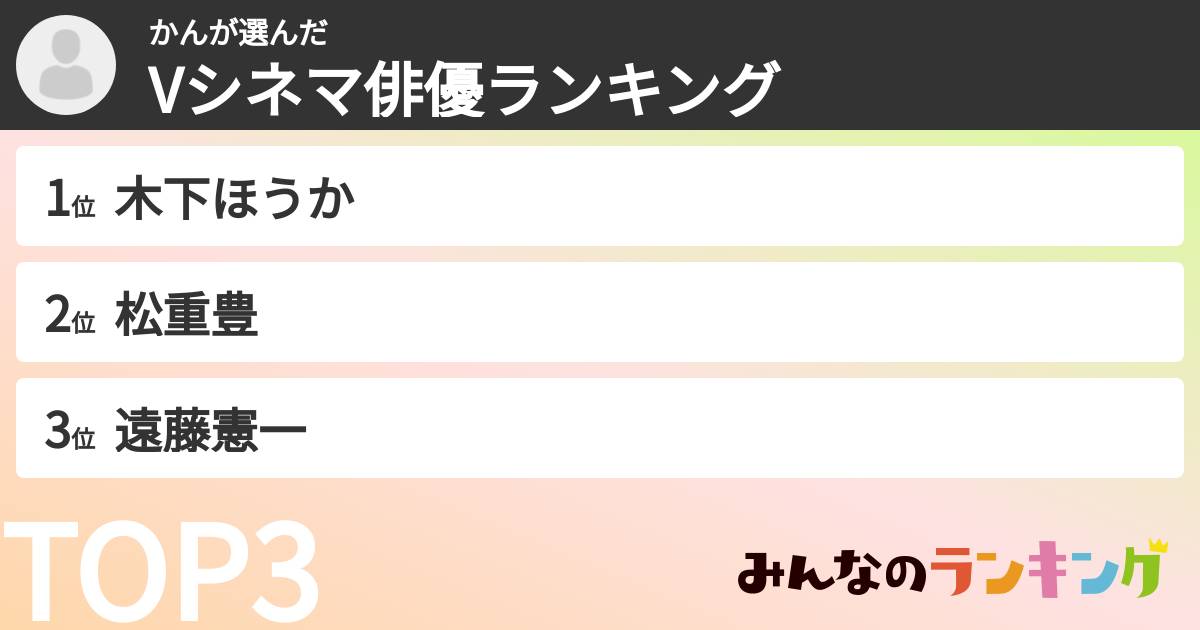 かんが選んだ
Vシネマ俳優ランキング

1位 木下ほうか

2位 松重豊

3位 遠藤憲一

TOP3

みんなのランキング